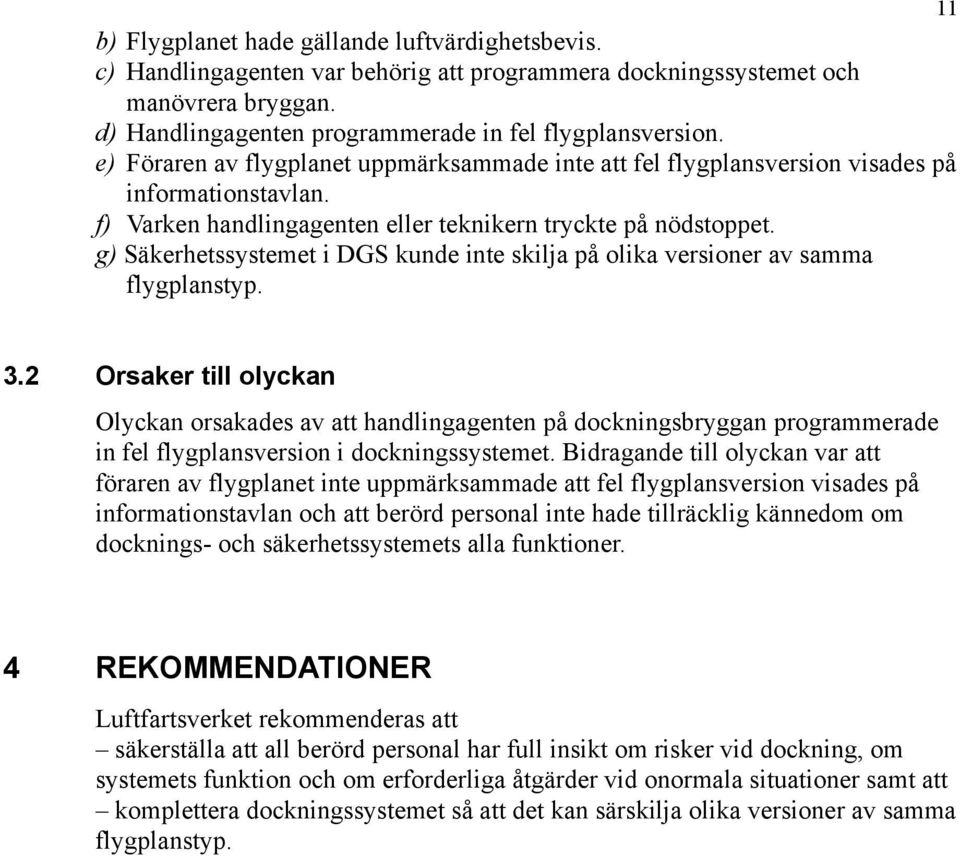 11

b) Flygplanet hade gällande luftvärdighetsbevis.
c) Handlingagenten var behörig att programmera dockningssystemet och manövrera bryggan.
d) Handlingagenten programmerade in fel flygplansversion.
e) Föraren av flygplanet uppmärksammade inte att fel flygplansversion visades på informationstavlan.
f) Varken handlingagenten eller teknikern tryckte på nödstoppet.
g) Säkerhetssystemet i DGS kunde inte skilja på olika versioner av samma flygplanstyp.

3.2 Orsaker till olyckan

Olyckan orsakades av att handlingagenten på dockningsbryggan programmerade in fel flygplansversion i dockningssystemet. Bidragande till olyckan var att föraren av flygplanet inte uppmärksammade att fel flygplansversion visades på informationstavlan och att berörd personal inte hade tillräcklig kännedom om docknings- och säkerhetssystemets alla funktioner.

4 REKOMMENDATIONER

Luftfartsverket rekommenderas att
– säkerställa att all berörd personal har full insikt om risker vid dockning, om systemets funktion och om erforderliga åtgärder vid onormala situationer samt att
– komplettera dockningssystemet så att det kan särskilja olika versioner av samma flygplanstyp.